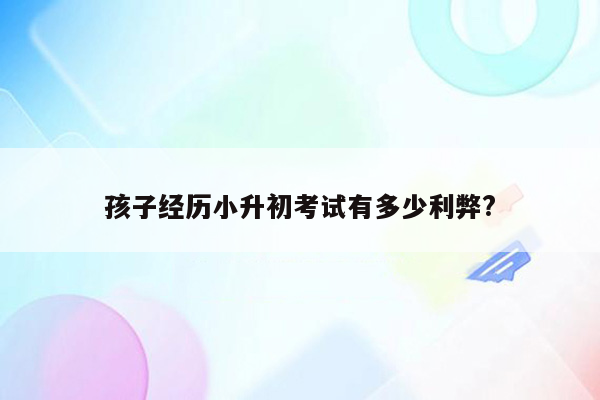 孩子经历小升初考试有多少利弊?